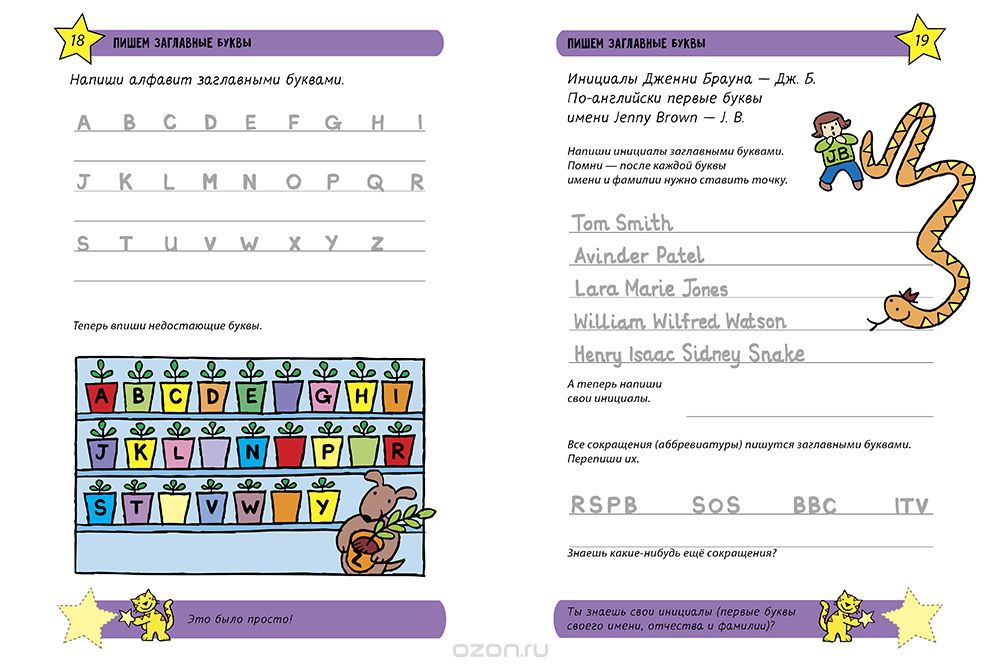 18 ПИШЕМ ЗАГЛАВНЫЕ БУКВЫ

Напиши алфавит заглавными буквами.

A B C D E F G H I

J K L M N O P Q R

S T U V W X Y Z

Теперь впиши недостающие буквы.

A B C D E G H I

J K L N P R

S T V W Y

Z

Это было просто!

ПИШЕМ ЗАГЛАВНЫЕ БУКВЫ 19

Инициалы Дженни Брауна — Дж. Б. По-английски первые буквы имени Jenny Brown — J. B.

JB

Напиши инициалы заглавными буквами. Помни — после каждой буквы имени и фамилии нужно ставить точку.

Tom Smith

Avinder Patel

Lara Marie Jones

William Wilfred Watson

Henry Isaac Sidney Snake

А теперь напиши свои инициалы.

Все сокращения (аббревиатуры) пишутся заглавными буквами. Перепиши их.

RSPB SOS BBC ITV

Знаешь какие-нибудь ещё сокращения?

Ты знаешь свои инициалы (первые буквы своего имени, отчества и фамилии)?

ozon.ru